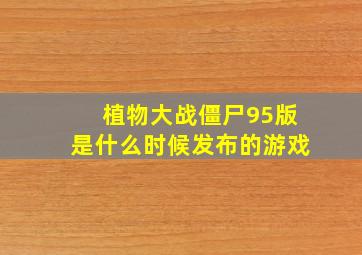 植物大战僵尸95版
是什么时候发布的游戏